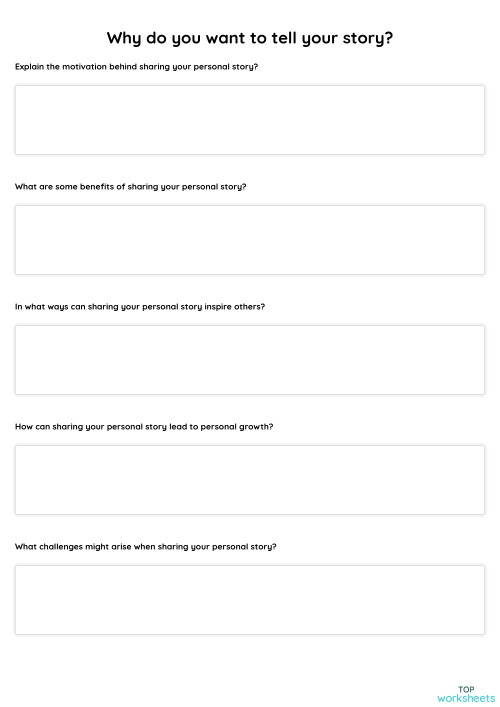 Why do you want to tell your story?

Explain the motivation behind sharing your personal story?

What are some benefits of sharing your personal story?

In what ways can sharing your personal story inspire others?

How can sharing your personal story lead to personal growth?

What challenges might arise when sharing your personal story?

TOP
worksheets